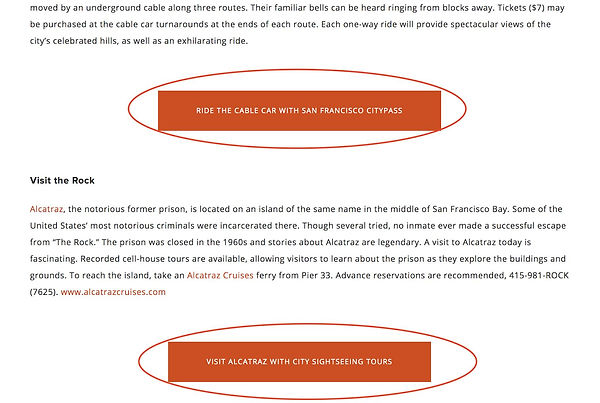 moved by an underground cable along three routes. Their familiar bells can be heard ringing from blocks away. Tickets ($7) may be purchased at the cable car turnarounds at the ends of each route. Each one-way ride will provide spectacular views of the city's celebrated hills, as well as an exhilarating ride.

RIDE THE CABLE CAR WITH SAN FRANCISCO CITYPASS

Visit the Rock

Alcatraz, the notorious former prison, is located on an island of the same name in the middle of San Francisco Bay. Some of the United States' most notorious criminals were incarcerated there. Though several tried, no inmate ever made a successful escape from "The Rock." The prison was closed in the 1960s and stories about Alcatraz are legendary. A visit to Alcatraz today is fascinating. Recorded cell-house tours are available, allowing visitors to learn about the prison as they explore the buildings and grounds. To reach the island, take an Alcatraz Cruises ferry from Pier 33. Advance reservations are recommended, 415-981-ROCK (7625). www.alcatrazcruises.com

VISIT ALCATRAZ WITH CITY SIGHTSEEING TOURS